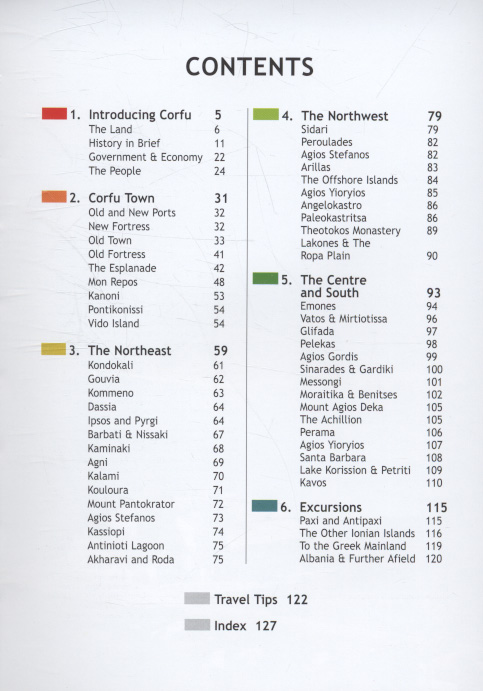 CONTENTS

1. Introducing Corfu 5
The Land 6
History in Brief 11
Government & Economy 22
The People 24

2. Corfu Town 31
Old and New Ports 32
New Fortress 32
Old Town 33
Old Fortress 41
The Esplanade 42
Mon Repos 48
Kanoni 53
Pontikonissi 54
Vido Island 54

3. The Northeast 59
Kondokali 61
Gouvia 62
Kommeno 63
Dassia 64
Ipsos and Pyrgi 64
Barbati & Nissaki 67
Kaminaki 68
Agni 69
Kalami 70
Kouloura 71
Mount Pantokrator 72
Agios Stefanos 73
Kassiopi 74
Antinioti Lagoon 75
Akharavi and Roda 75

4. The Northwest 79
Sidari 79
Peroulades 82
Agios Stefanos 82
Arillas 83
The Offshore Islands 84
Agios Yioryios 85
Angelokastro 86
Paleokastritsa 86
Theotokos Monastery 89
Lakones & The Ropa Plain 90

5. The Centre and South 93
Emones 94
Vatos & Mirtiotissa 96
Glifada 97
Pelekas 98
Agios Gordis 99
Sinarades & Gardiki 100
Messongi 101
Moraitika & Benitses 102
Mount Agios Deka 105
The Achillion 105
Perama 106
Agios Yioryios 107
Santa Barbara 108
Lake Korission & Petriti 109
Kavos 110

6. Excursions 115
Paxi and Antipaxi 115
The Other Ionian Islands 116
To the Greek Mainland 119
Albania & Further Afield 120

Travel Tips 122

Index 127